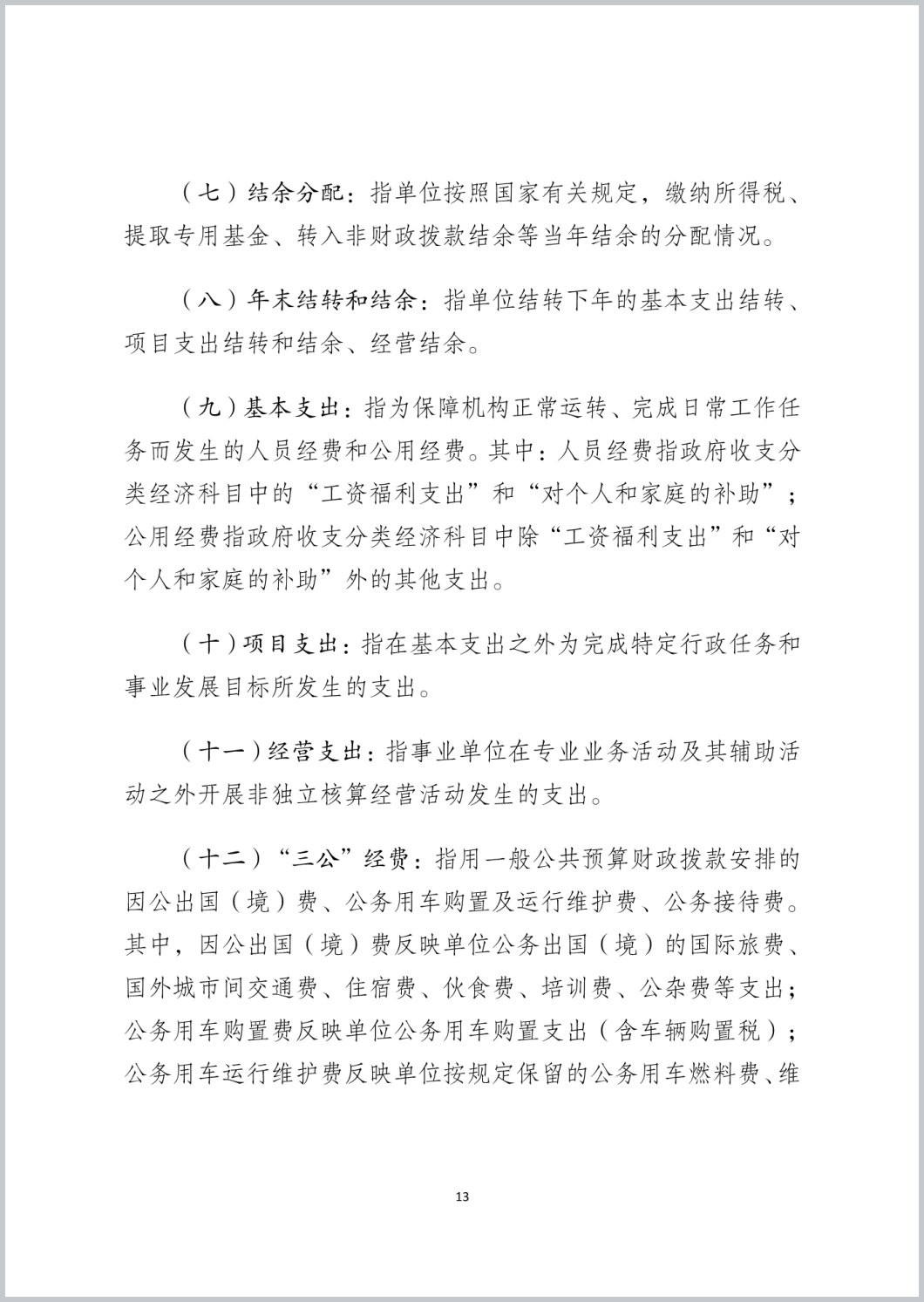 （七）结余分配：指单位按照国家有关规定，缴纳所得税、提取专用基金、转入非财政拨款结余等当年结余的分配情况。

（八）年末结转和结余：指单位结转下年的基本支出结转、项目支出结转和结余、经营结余。

（九）基本支出：指为保障机构正常运转、完成日常工作任务而发生的人员经费和公用经费。其中：人员经费指政府收支分类经济科目中的“工资福利支出”和“对个人和家庭的补助”；公用经费指政府收支分类经济科目中除“工资福利支出”和“对个人和家庭的补助”外的其他支出。

（十）项目支出：指在基本支出之外为完成特定行政任务和事业发展目标所发生的支出。

（十一）经营支出：指事业单位在专业业务活动及其辅助活动之外开展非独立核算经营活动发生的支出。

（十二）“三公”经费：指用一般公共预算财政拨款安排的因公出国（境）费、公务用车购置及运行维护费、公务接待费。其中，因公出国（境）费反映单位公务出国（境）的国际旅费、国外城市间交通费、住宿费、伙食费、培训费、公杂费等支出；公务用车购置费反映单位公务用车购置支出（含车辆购置税）；公务用车运行维护费反映单位按规定保留的公务用车燃料费、维

13